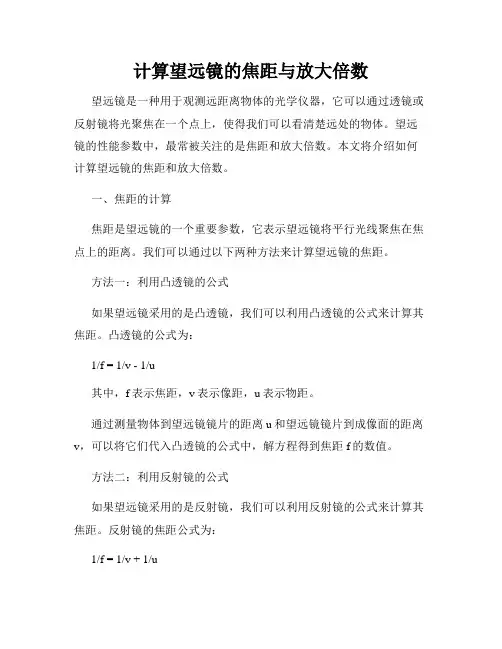 计算望远镜的焦距与放大倍数

望远镜是一种用于观测远距离物体的光学仪器，它可以通过透镜或反射镜将光聚焦在一个点上，使得我们可以看清楚远处的物体。望远镜的性能参数中，最常被关注的是焦距和放大倍数。本文将介绍如何计算望远镜的焦距和放大倍数。

一、焦距的计算

焦距是望远镜的一个重要参数，它表示望远镜将平行光线聚焦在焦点上的距离。我们可以通过以下两种方法来计算望远镜的焦距。

方法一：利用凸透镜的公式

如果望远镜采用的是凸透镜，我们可以利用凸透镜的公式来计算其焦距。凸透镜的公式为：

$1/f = 1/v - 1/u$

其中，f 表示焦距，v 表示像距，u 表示物距。

通过测量物体到望远镜镜片的距离 u 和望远镜镜片到成像面的距离 v，可以将它们代入凸透镜的公式中，解方程得到焦距 f 的数值。

方法二：利用反射镜的公式

如果望远镜采用的是反射镜，我们可以利用反射镜的公式来计算其焦距。反射镜的焦距公式为：

$1/f = 1/v + 1/u$